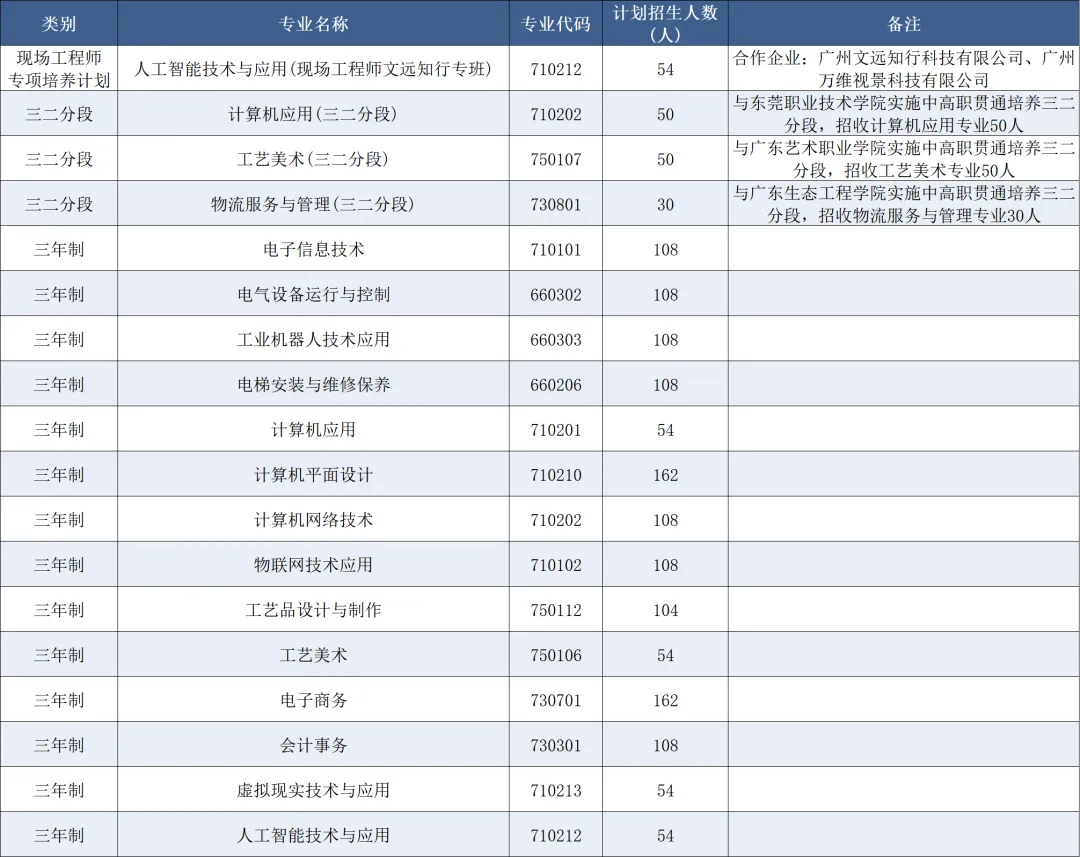 | 类别 | 专业名称 | 专业代码 | 计划招生人数（人） | 备注 |
|---|---|---|---|---|
| 现场工程师专项培养计划 | 人工智能技术与应用(现场工程师文远知行专班) | 710212 | 54 | 合作企业：广州文远知行科技有限公司、广州万维视景科技有限公司 |
| 三二分段 | 计算机应用(三二分段) | 710202 | 50 | 与东莞职业技术学院实施中高职贯通培养三二分段，招收计算机应用专业50人 |
| 三二分段 | 工艺美术(三二分段) | 750107 | 50 | 与广东艺术职业学院实施中高职贯通培养三二分段，招收工艺美术专业50人 |
| 三二分段 | 物流服务与管理(三二分段) | 730801 | 30 | 与广东生态工程学院实施中高职贯通培养三二分段，招收物流服务与管理专业30人 |
| 三年制 | 电子信息技术 | 710101 | 108 | |
| 三年制 | 电气设备运行与控制 | 660302 | 108 | |
| 三年制 | 工业机器人技术应用 | 660303 | 108 | |
| 三年制 | 电梯安装与维修保养 | 660206 | 108 | |
| 三年制 | 计算机应用 | 710201 | 54 | |
| 三年制 | 计算机平面设计 | 710210 | 162 | |
| 三年制 | 计算机网络技术 | 710202 | 108 | |
| 三年制 | 物联网技术应用 | 710102 | 108 | |
| 三年制 | 工艺品设计与制作 | 750112 | 104 | |
| 三年制 | 工艺美术 | 750106 | 54 | |
| 三年制 | 电子商务 | 730701 | 162 | |
| 三年制 | 会计事务 | 730301 | 108 | |
| 三年制 | 虚拟现实技术与应用 | 710213 | 54 | |
| 三年制 | 人工智能技术与应用 | 710212 | 54 | |